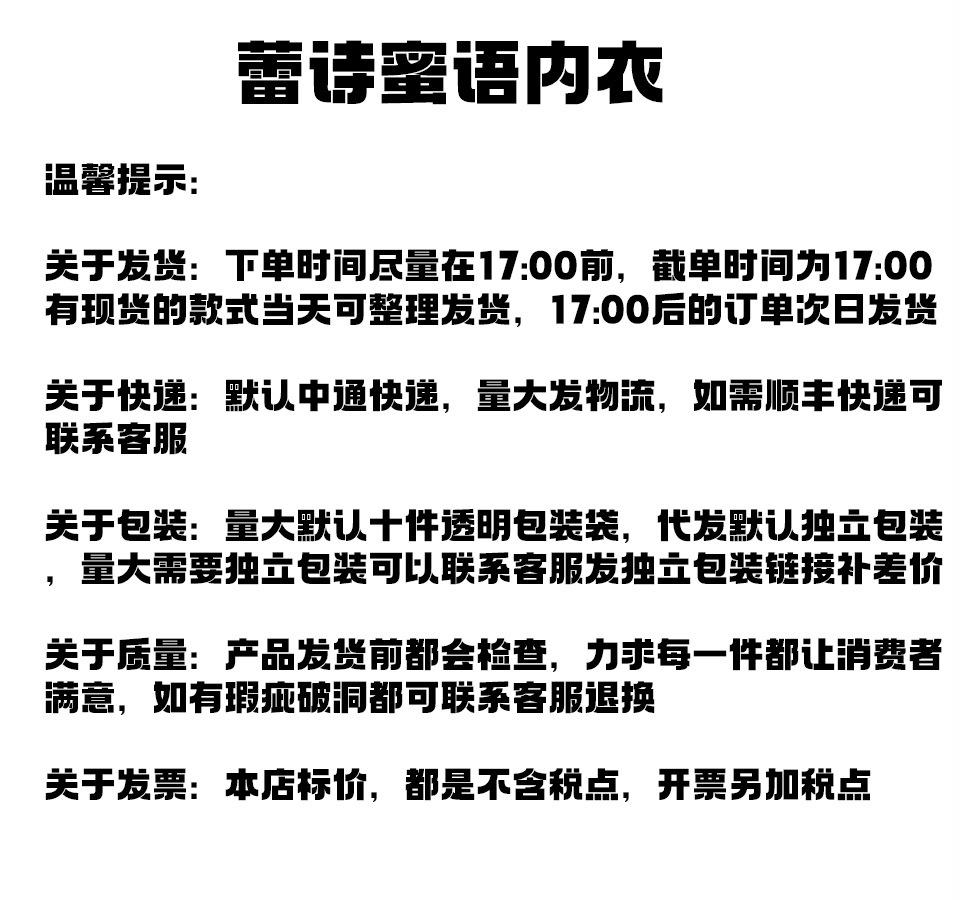 蕾诗蜜语内衣

温馨提示:

关于发货：下单时间尽量在17:00前，截单时间为17:00有现货的款式当天可整理发货，17:00后的订单次日发货

关于快递：默认中通快递，量大发物流，如需顺丰快递可联系客服

关于包装：量大默认十件透明包装袋，代发默认独立包装，量大需要独立包装可以联系客服发独立包装链接补差价

关于质量：产品发货前都会检查，力求每一件都让消费者满意，如有瑕疵破洞都可联系客服退换

关于发票：本店标价，都是不含税点，开票另加税点